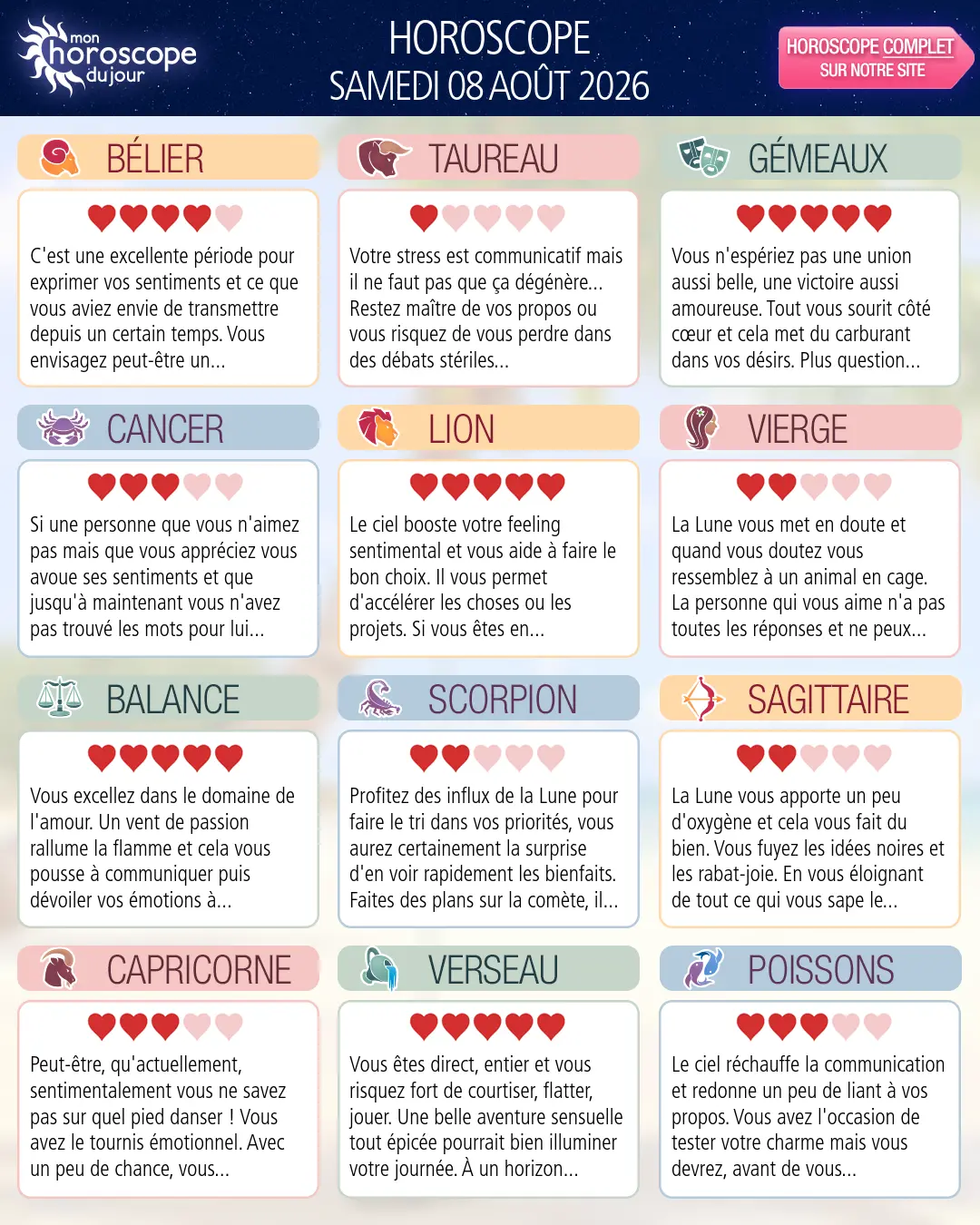 mon horoscope du jour

HOROSCOPE
SAMEDI 08 AOÛT 2026

HOROSCOPE COMPLET SUR NOTRE SITE

BÉLIER

C'est une excellente période pour exprimer vos sentiments et ce que vous aviez envie de transmettre depuis un certain temps. Vous envisagez peut-être un...

TAUREAU

Votre stress est communicatif mais il ne faut pas que ça dégénère... Restez maître de vos propos ou vous risquez de vous perdre dans des débats stériles...

GÉMEAUX

Vous n'espériez pas une union aussi belle, une victoire aussi amoureuse. Tout vous sourit côté cœur et cela met du carburant dans vos désirs. Plus question...

CANCER

Si une personne que vous n'aimez pas mais que vous appréciez vous avoue ses sentiments et que jusqu'à maintenant vous n'avez pas trouvé les mots pour lui...

LION

Le ciel booste votre feeling sentimental et vous aide à faire le bon choix. Il vous permet d'accélérer les choses ou les projets. Si vous êtes en...

VIERGE

La Lune vous met en doute et quand vous doutez vous ressemblez à un animal en cage. La personne qui vous aime n'a pas toutes les réponses et ne peux...

BALANCE

Vous excellez dans le domaine de l'amour. Un vent de passion rallume la flamme et cela vous pousse à communiquer puis dévoiler vos émotions à...

SCORPION

Profitez des influx de la Lune pour faire le tri dans vos priorités, vous aurez certainement la surprise d'en voir rapidement les bienfaits. Faites des plans sur la comète, il...

SAGITTAIRE

La Lune vous apporte un peu d'oxygène et cela vous fait du bien. Vous fuyez les idées noires et les rabat-joie. En vous éloignant de tout ce qui vous sape le...

CAPRICORNE

Peut-être, qu'actuellement, sentimentalement vous ne savez pas sur quel pied danser ! Vous avez le tournis émotionnel. Avec un peu de chance, vous...

VERSEAU

Vous êtes direct, entier et vous risquez fort de courtiser, flatter, jouer. Une belle aventure sensuelle tout épicée pourrait bien illuminer votre journée. À un horizon...

POISSONS

Le ciel réchauffe la communication et redonne un peu de liant à vos propos. Vous avez l'occasion de tester votre charme mais vous devrez, avant de vous...